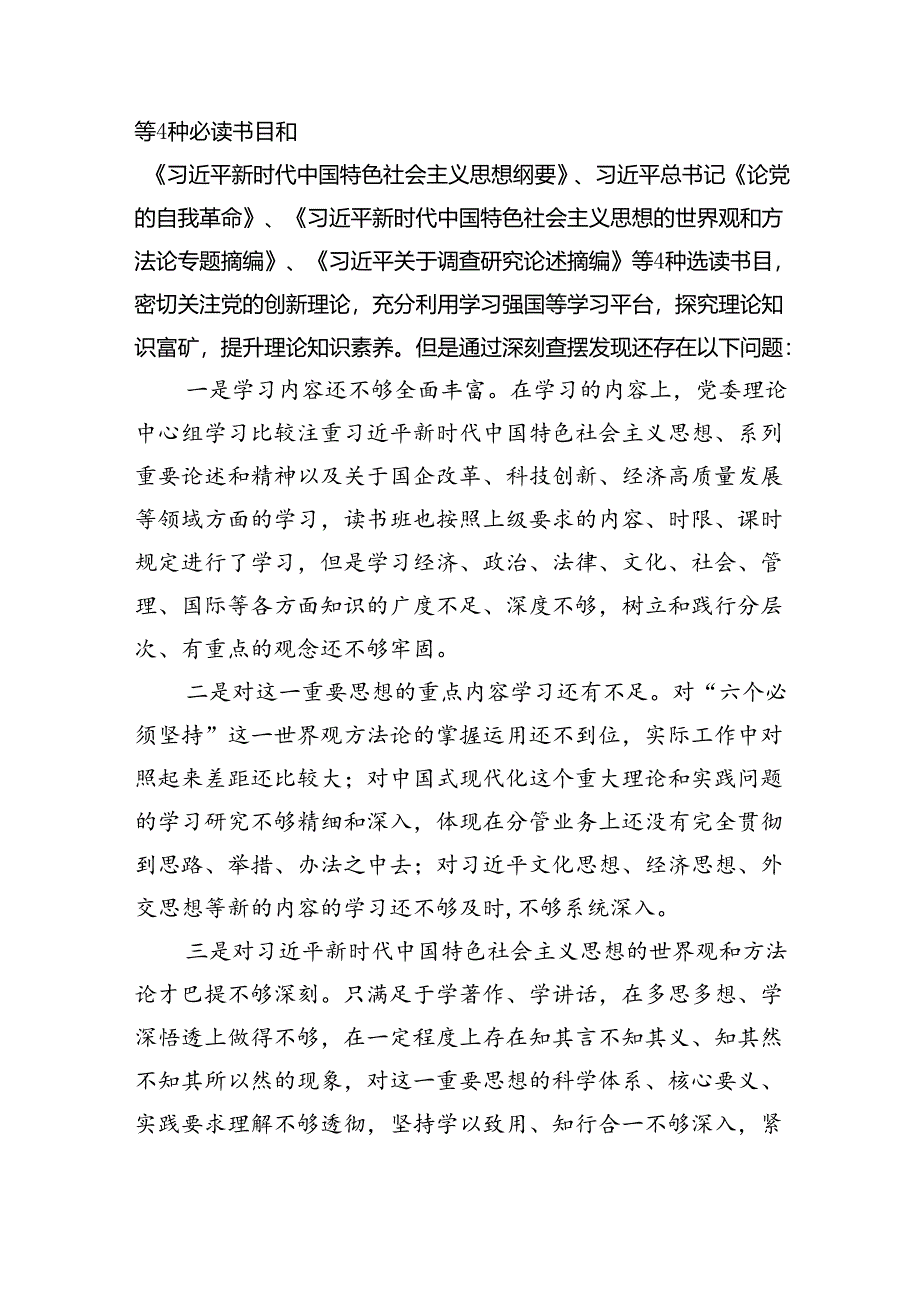 等4种必读书目和

《习近平新时代中国特色社会主义思想纲要》、习近平总书记《论党的自我革命》、《习近平新时代中国特色社会主义思想的世界观和方法论专题摘编》、《习近平关于调查研究论述摘编》等4种选读书目，密切关注党的创新理论，充分利用学习强国等学习平台，探究理论知识富矿，提升理论知识素养。但是通过深刻查摆发现还存在以下问题：

一是学习内容还不够全面丰富。在学习的内容上，党委理论中心组学习比较注重习近平新时代中国特色社会主义思想、系列重要论述和精神以及关于国企改革、科技创新、经济高质量发展等领域方面的学习，读书班也按照上级要求的内容、时限、课时规定进行了学习，但是学习经济、政治、法律、文化、社会、管理、国际等各方面知识的广度不足、深度不够，树立和践行分层次、有重点的观念还不够牢固。

二是对这一重要思想的重点内容学习还有不足。对“六个必须坚持”这一世界观方法论的掌握运用还不到位，实际工作中对照起来差距还比较大；对中国式现代化这个重大理论和实践问题的学习研究不够精细和深入，体现在分管业务上还没有完全贯彻到思路、举措、办法之中去；对习近平文化思想、经济思想、外交思想等新的内容的学习还不够及时，不够系统深入。

三是对习近平新时代中国特色社会主义思想的世界观和方法论才巴提不够深刻。只满足于学著作、学讲话，在多思多想、学深悟透上做得不够，在一定程度上存在知其言不知其义、知其然不知其所以然的现象，对这一重要思想的科学体系、核心要义、实践要求理解不够透彻，坚持学以致用、知行合一不够深入，紧